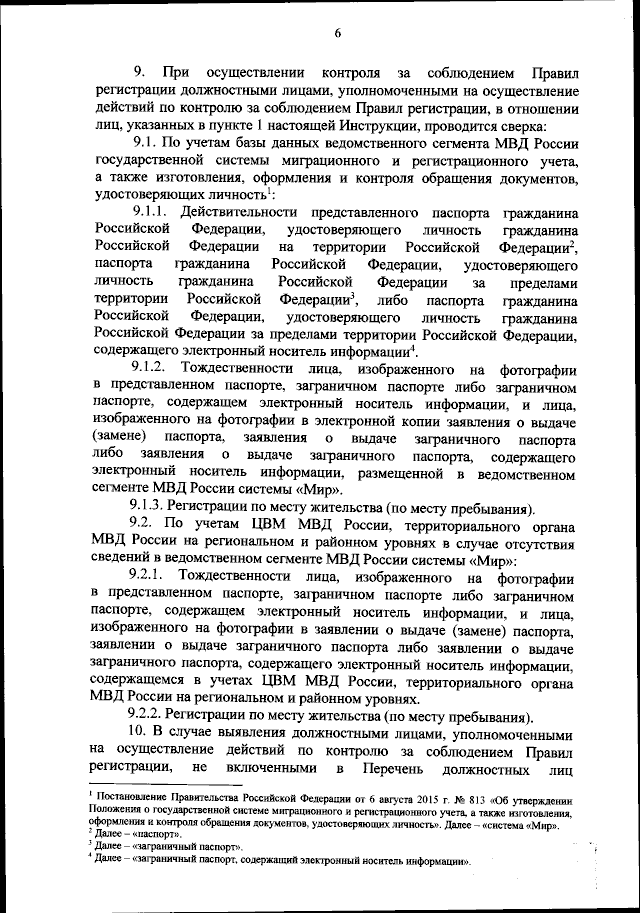 6

9. При осуществлении контроля за соблюдением Правил регистрации должностными лицами, уполномоченными на осуществление действий по контролю за соблюдением Правил регистрации, в отношении лиц, указанных в пункте 1 настоящей Инструкции, проводится сверка:

9.1. По учетам базы данных ведомственного сегмента МВД России государственной системы миграционного и регистрационного учета, а также изготовления, оформления и контроля обращения документов, удостоверяющих личность$^1$:

9.1.1. Действительности представленного паспорта гражданина Российской Федерации, удостоверяющего личность гражданина Российской Федерации на территории Российской Федерации$^2$, паспорта гражданина Российской Федерации, удостоверяющего личность гражданина Российской Федерации за пределами территории Российской Федерации$^3$, либо паспорта гражданина Российской Федерации, удостоверяющего личность гражданина Российской Федерации за пределами территории Российской Федерации, содержащего электронный носитель информации$^4$.

9.1.2. Тождественности лица, изображенного на фотографии в представленном паспорте, заграничном паспорте либо заграничном паспорте, содержащем электронный носитель информации, и лица, изображенного на фотографии в электронной копии заявления о выдаче (замене) паспорта, заявления о выдаче заграничного паспорта либо заявления о выдаче заграничного паспорта, содержащего электронный носитель информации, размещенной в ведомственном сегменте МВД России системы «Мир».

9.1.3. Регистрации по месту жительства (по месту пребывания).

9.2. По учетам ЦВМ МВД России, территориального органа МВД России на региональном и районном уровнях в случае отсутствия сведений в ведомственном сегменте МВД России системы «Мир»:

9.2.1. Тождественности лица, изображенного на фотографии в представленном паспорте, заграничном паспорте либо заграничном паспорте, содержащем электронный носитель информации, и лица, изображенного на фотографии в заявлении о выдаче (замене) паспорта, заявлении о выдаче заграничного паспорта либо заявлении о выдаче заграничного паспорта, содержащего электронный носитель информации, содержащемся в учетах ЦВМ МВД России, территориального органа МВД России на региональном и районном уровнях.

9.2.2. Регистрации по месту жительства (по месту пребывания).

10. В случае выявления должностными лицами, уполномоченными на осуществление действий по контролю за соблюдением Правил регистрации, не включенными в Перечень должностных лиц

$^1$ Постановление Правительства Российской Федерации от 6 августа 2015 г. № 813 «Об утверждении Положения о государственной системе миграционного и регистрационного учета, а также изготовления, оформления и контроля обращения документов, удостоверяющих личность». Далее – «система «Мир».
$^2$ Далее – «паспорт».
$^3$ Далее – «заграничный паспорт».
$^4$ Далее – «заграничный паспорт, содержащий электронный носитель информации».